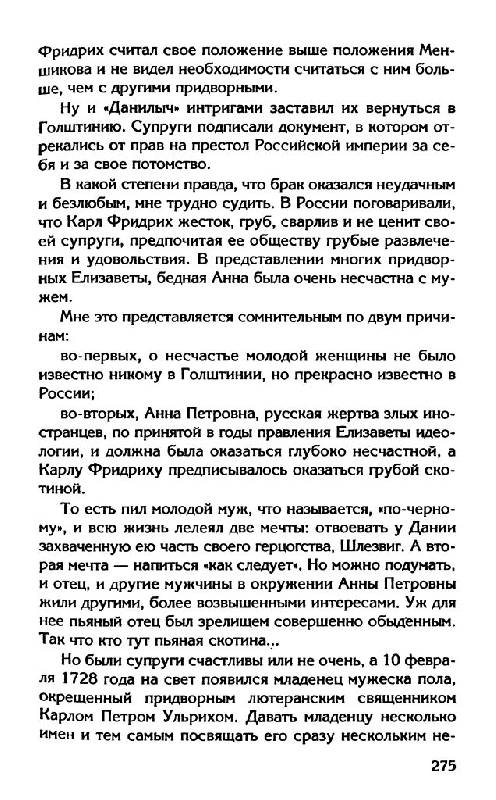 Фридрих считал свое положение выше положения Меншикова и не видел необходимости считаться с ним больше, чем с другими придворными.

Ну и «Данилыч» интригами заставил их вернуться в Голштинию. Супруги подписали документ, в котором отрекались от прав на престол Российской империи за себя и за свое потомство.

В какой степени правда, что брак оказался неудачным и безлюбым, мне трудно судить. В России поговаривали, что Карл Фридрих жесток, груб, сварлив и не ценит своей супруги, предпочитая ее обществу грубые развлечения и удовольствия. В представлении многих придворных Елизаветы, бедная Анна была очень несчастна с мужем.

Мне это представляется сомнительным по двум причинам:

во-первых, о несчастье молодой женщины не было известно никому в Голштинии, но прекрасно известно в России;

во-вторых, Анна Петровна, русская жертва злых иностранцев, по принятой в годы правления Елизаветы идеологии, и должна была оказаться глубоко несчастной, а Карлу Фридриху предписывалось оказаться грубой скотиной.

То есть пил молодой муж, что называется, «по-черному», и всю жизнь лелеял две мечты: отвоевать у Дании захваченную ею часть своего герцогства, Шлезвиг. А вторая мечта — напиться «как следует». Но можно подумать, и отец, и другие мужчины в окружении Анны Петровны жили другими, более возвышенными интересами. Уж для нее пьяный отец был зрелищем совершенно обыденным. Так что кто тут пьяная скотина...

Но были супруги счастливы или не очень, а 10 февраля 1728 года на свет появился младенец мужеска пола, окрещенный придворным лютеранским священником Карлом Петром Ульрихом. Давать младенцу несколько имен и тем самым посвящать его сразу нескольким не-

275